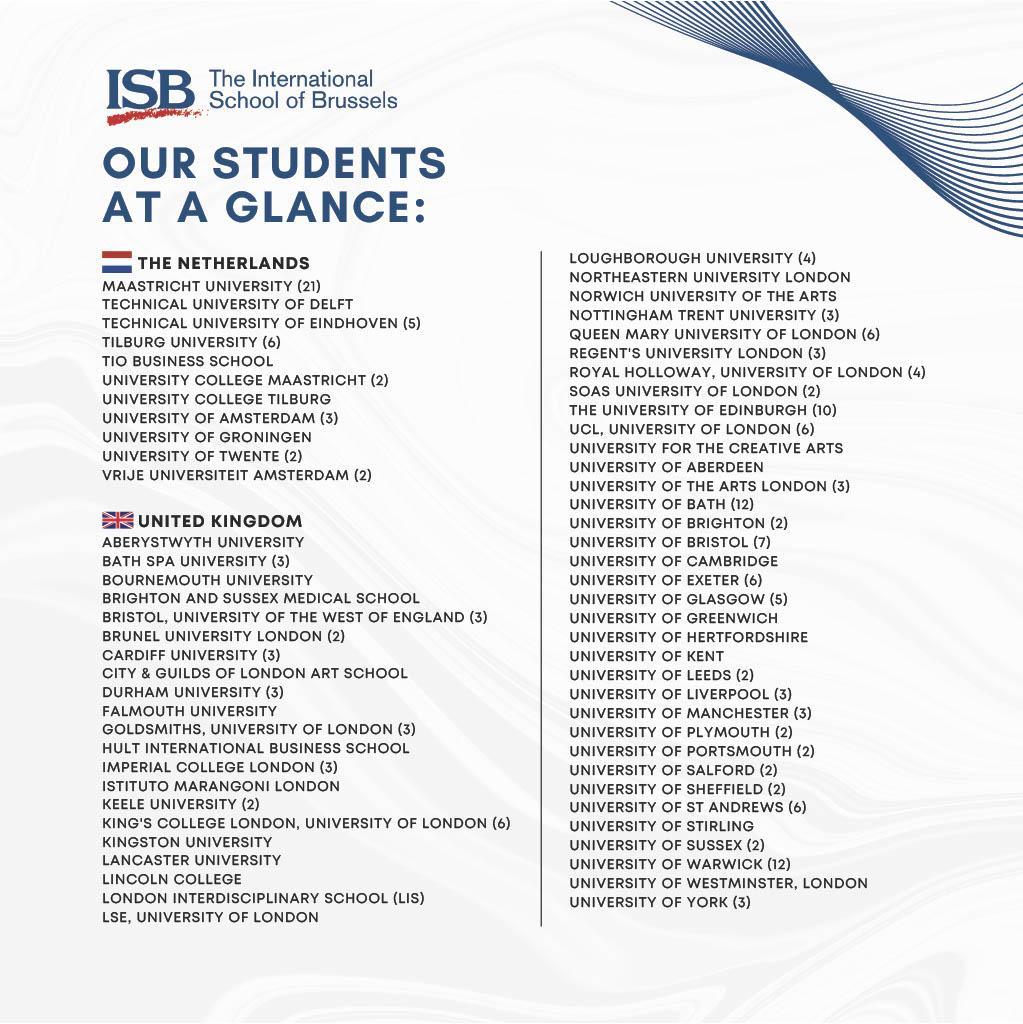 ISB The International School of Brussels

OUR STUDENTS AT A GLANCE:

THE NETHERLANDS
MAASTRICHT UNIVERSITY (21)
TECHNICAL UNIVERSITY OF DELFT
TECHNICAL UNIVERSITY OF EINDHOVEN (5)
TILBURG UNIVERSITY (6)
TIO BUSINESS SCHOOL
UNIVERSITY COLLEGE MAASTRICHT (2)
UNIVERSITY COLLEGE TILBURG
UNIVERSITY OF AMSTERDAM (3)
UNIVERSITY OF GRONINGEN
UNIVERSITY OF TWENTE (2)
VRIJE UNIVERSITEIT AMSTERDAM (2)

UNITED KINGDOM
ABERYSTWYTH UNIVERSITY
BATH SPA UNIVERSITY (3)
BOURNEMOUTH UNIVERSITY
BRIGHTON AND SUSSEX MEDICAL SCHOOL
BRISTOL, UNIVERSITY OF THE WEST OF ENGLAND (3)
BRUNEL UNIVERSITY LONDON (2)
CARDIFF UNIVERSITY (3)
CITY & GUILDS OF LONDON ART SCHOOL
DURHAM UNIVERSITY (3)
FALMOUTH UNIVERSITY
GOLDSMITHS, UNIVERSITY OF LONDON (3)
HULT INTERNATIONAL BUSINESS SCHOOL
IMPERIAL COLLEGE LONDON (3)
ISTITUTO MARANGONI LONDON
KEELE UNIVERSITY (2)
KING'S COLLEGE LONDON, UNIVERSITY OF LONDON (6)
KINGSTON UNIVERSITY
LANCASTER UNIVERSITY
LINCOLN COLLEGE
LONDON INTERDISCIPLINARY SCHOOL (LIS)
LSE, UNIVERSITY OF LONDON

LOUGHBOROUGH UNIVERSITY (4)
NORTHEASTERN UNIVERSITY LONDON
NORWICH UNIVERSITY OF THE ARTS
NOTTINGHAM TRENT UNIVERSITY (3)
QUEEN MARY UNIVERSITY OF LONDON (6)
REGENT'S UNIVERSITY LONDON (3)
ROYAL HOLLOWAY, UNIVERSITY OF LONDON (4)
SOAS UNIVERSITY OF LONDON (2)
THE UNIVERSITY OF EDINBURGH (10)
UCL, UNIVERSITY OF LONDON (6)
UNIVERSITY FOR THE CREATIVE ARTS
UNIVERSITY OF ABERDEEN
UNIVERSITY OF THE ARTS LONDON (3)
UNIVERSITY OF BATH (12)
UNIVERSITY OF BRIGHTON (2)
UNIVERSITY OF BRISTOL (7)
UNIVERSITY OF CAMBRIDGE
UNIVERSITY OF EXETER (6)
UNIVERSITY OF GLASGOW (5)
UNIVERSITY OF GREENWICH
UNIVERSITY OF HERTFORDSHIRE
UNIVERSITY OF KENT
UNIVERSITY OF LEEDS (2)
UNIVERSITY OF LIVERPOOL (3)
UNIVERSITY OF MANCHESTER (3)
UNIVERSITY OF PLYMOUTH (2)
UNIVERSITY OF PORTSMOUTH (2)
UNIVERSITY OF SALFORD (2)
UNIVERSITY OF SHEFFIELD (2)
UNIVERSITY OF ST ANDREWS (6)
UNIVERSITY OF STIRLING
UNIVERSITY OF SUSSEX (2)
UNIVERSITY OF WARWICK (12)
UNIVERSITY OF WESTMINSTER, LONDON
UNIVERSITY OF YORK (3)